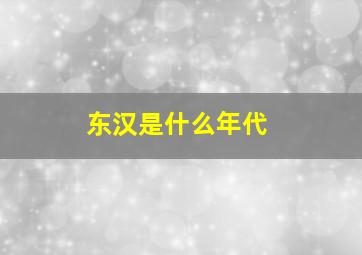 东汉是什么年代